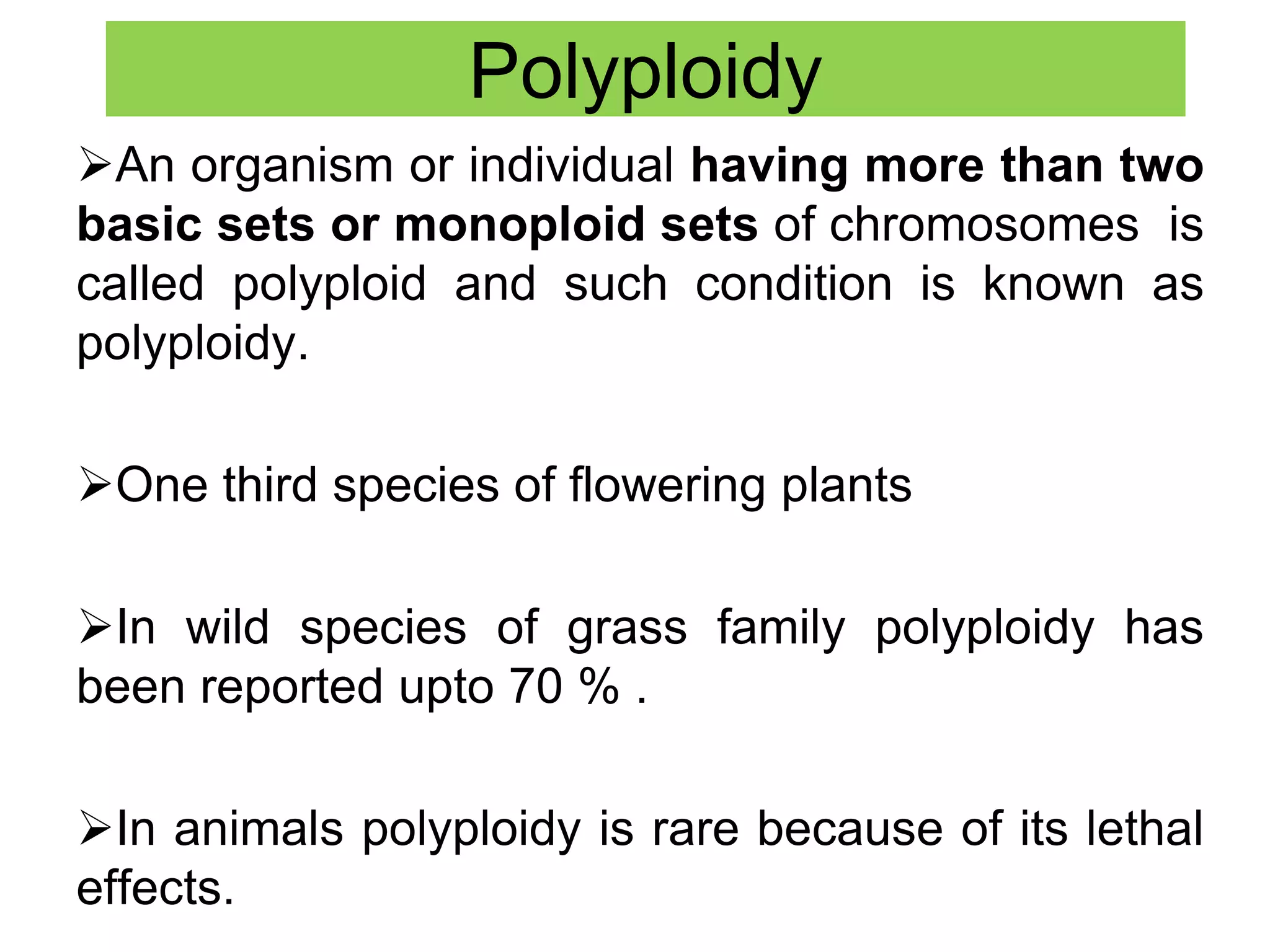 Polyploidy

➢An organism or individual having more than two basic sets or monoploid sets of chromosomes is called polyploid and such condition is known as polyploidy.

➢One third species of flowering plants

➢In wild species of grass family polyploidy has been reported upto 70 % .

➢In animals polyploidy is rare because of its lethal effects.